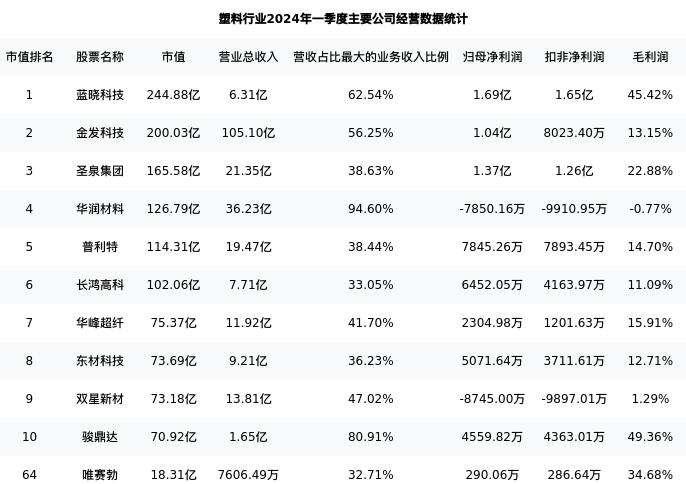 塑料行业2024年一季度主要公司经营数据统计

| 市值排名 | 股票名称 | 市值 | 营业总收入 | 营收占比最大的业务收入比例 | 归母净利润 | 扣非净利润 | 毛利润 |
|---|---|---|---|---|---|---|---|
| 1 | 蓝晓科技 | 244.88亿 | 6.31亿 | 62.54% | 1.69亿 | 1.65亿 | 45.42% |
| 2 | 金发科技 | 200.03亿 | 105.10亿 | 56.25% | 1.04亿 | 8023.40万 | 13.15% |
| 3 | 圣泉集团 | 165.58亿 | 21.35亿 | 38.63% | 1.37亿 | 1.26亿 | 22.88% |
| 4 | 华润材料 | 126.79亿 | 36.23亿 | 94.60% | -7850.16万 | -9910.95万 | -0.77% |
| 5 | 普利特 | 114.31亿 | 19.47亿 | 38.44% | 7845.26万 | 7893.45万 | 14.70% |
| 6 | 长鸿高科 | 102.06亿 | 7.71亿 | 33.05% | 6452.05万 | 4163.97万 | 11.09% |
| 7 | 华峰超纤 | 75.37亿 | 11.92亿 | 41.70% | 2304.98万 | 1201.63万 | 15.91% |
| 8 | 东材科技 | 73.69亿 | 9.21亿 | 36.23% | 5071.64万 | 3711.61万 | 12.71% |
| 9 | 双星新材 | 73.18亿 | 13.81亿 | 47.02% | -8745.00万 | -9897.01万 | 1.29% |
| 10 | 骏鼎达 | 70.92亿 | 1.65亿 | 80.91% | 4559.82万 | 4363.01万 | 49.36% |
| 64 | 唯赛勃 | 18.31亿 | 7606.49万 | 32.71% | 290.06万 | 286.64万 | 34.68% |